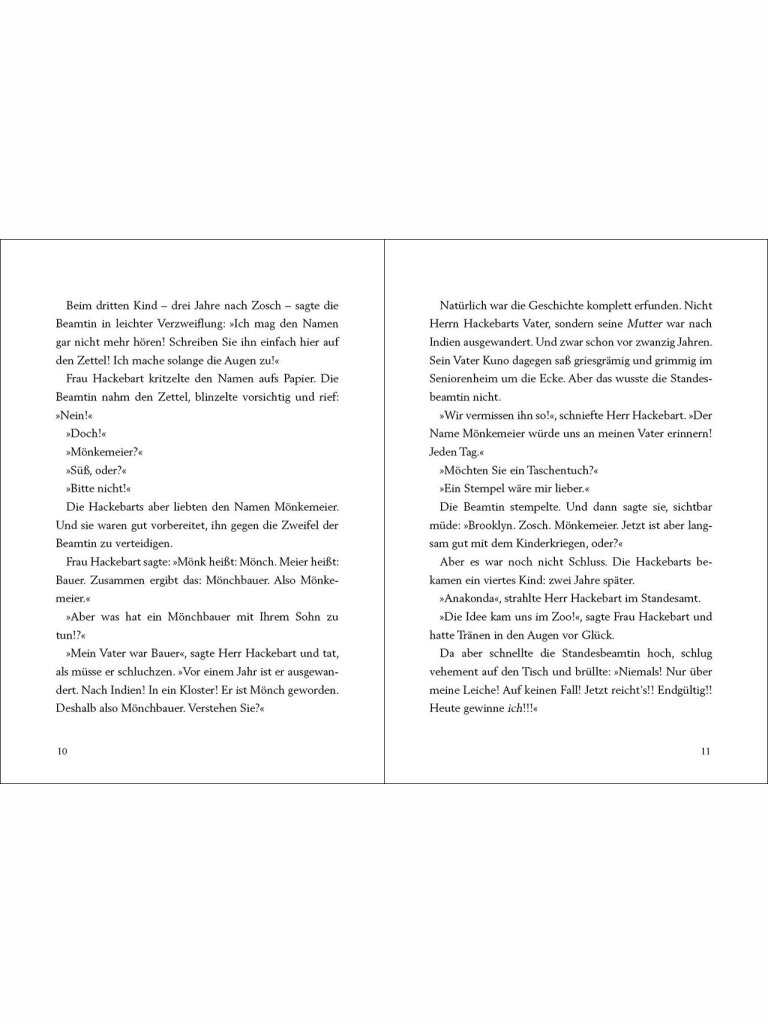 Beim dritten Kind – drei Jahre nach Zosch – sagte die Beamtin in leichter Verzweiflung: »Ich mag den Namen gar nicht mehr hören! Schreiben Sie ihn einfach hier auf den Zettel! Ich mache solange die Augen zu!«

Frau Hackebart kritzelte den Namen aufs Papier. Die Beamtin nahm den Zettel, blinzelte vorsichtig und rief: »Nein!«

»Doch!«

»Mönkemeier?«

»Süß, oder?«

»Bitte nicht!«

Die Hackebarts aber liebten den Namen Mönkemeier. Und sie waren gut vorbereitet, ihn gegen die Zweifel der Beamtin zu verteidigen.

Frau Hackebart sagte: »Mönk heißt: Mönch. Meier heißt: Bauer. Zusammen ergibt das: Mönchbauer. Also Mönkemeier.«

»Aber was hat ein Mönchbauer mit Ihrem Sohn zu tun!?«

»Mein Vater war Bauer«, sagte Herr Hackebart und tat, als müsse er schluchzen. »Vor einem Jahr ist er ausgewandert. Nach Indien! In ein Kloster! Er ist Mönch geworden. Deshalb also Mönchbauer. Verstehen Sie?«

10

Natürlich war die Geschichte komplett erfunden. Nicht Herrn Hackebarts Vater, sondern seine Mutter war nach Indien ausgewandert. Und zwar schon vor zwanzig Jahren. Sein Vater Kuno dagegen saß griesgrämig und grimmig im Seniorenheim um die Ecke. Aber das wusste die Standesbeamtin nicht.

»Wir vermissen ihn so!«, schniefte Herr Hackebart. »Der Name Mönkemeier würde uns an meinen Vater erinnern! Jeden Tag.«

»Möchten Sie ein Taschentuch?«

»Ein Stempel wäre mir lieber.«

Die Beamtin stempelte. Und dann sagte sie, sichtbar müde: »Brooklyn. Zosch. Mönkemeier. Jetzt ist aber langsam gut mit dem Kinderkriegen, oder?«

Aber es war noch nicht Schluss. Die Hackebarts bekamen ein viertes Kind: zwei Jahre später.

»Anakonda«, strahlte Herr Hackebart im Standesamt.

»Die Idee kam uns im Zoo!«, sagte Frau Hackebart und hatte Tränen in den Augen vor Glück.

Da aber schnellte die Standesbeamtin hoch, schlug vehement auf den Tisch und brüllte: »Niemals! Nur über meine Leiche! Auf keinen Fall! Jetzt reicht's!! Endgültig!! Heute gewinne ich!!!«

11